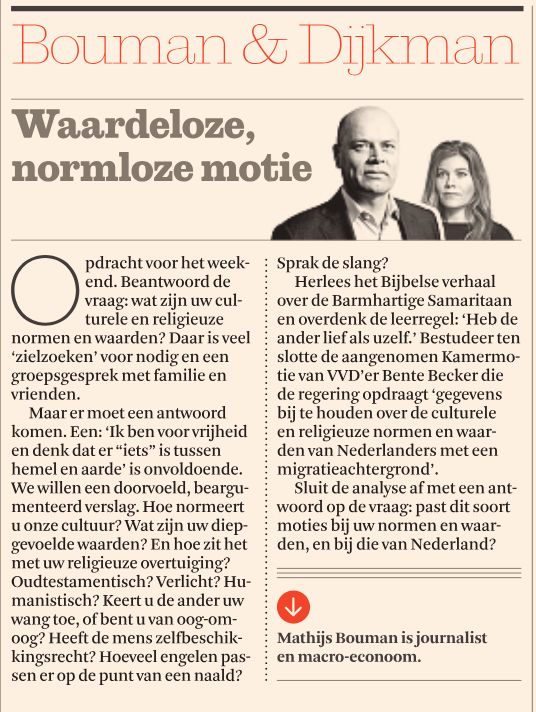 Bouman & Dijkman

Waardeloze, normloze motie

Opdracht voor het weekend. Beantwoord de vraag: wat zijn uw culturele en religieuze normen en waarden? Daar is veel 'zielzoeken' voor nodig en een groepsgesprek met familie en vrienden.

Maar er moet een antwoord komen. Een: 'Ik ben voor vrijheid en denk dat er "iets" is tussen hemel en aarde' is onvoldoende. We willen een doorvoeld, beargumenteerd verslag. Hoe normeert u onze cultuur? Wat zijn uw diepgevoelde waarden? En hoe zit het met uw religieuze overtuiging? Oudtestamentisch? Verlicht? Humanistisch? Keert u de ander uw wang toe, of bent u van oog-om-oog? Heeft de mens zelfbeschikkingsrecht? Hoeveel engelen passen er op de punt van een naald? Sprak de slang?

Herlees het Bijbelse verhaal over de Barmhartige Samaritaan en overdenk de leerregel: 'Heb de ander lief als uzelf.' Bestudeer ten slotte de aangenomen Kamermotie van VVD'er Bente Becker die de regering opdraagt 'gegevens bij te houden over de culturele en religieuze normen en waarden van Nederlanders met een migratieachtergrond'.

Sluit de analyse af met een antwoord op de vraag: past dit soort moties bij uw normen en waarden, en bij die van Nederland?

Mathijs Bouman is journalist en macro-econoom.